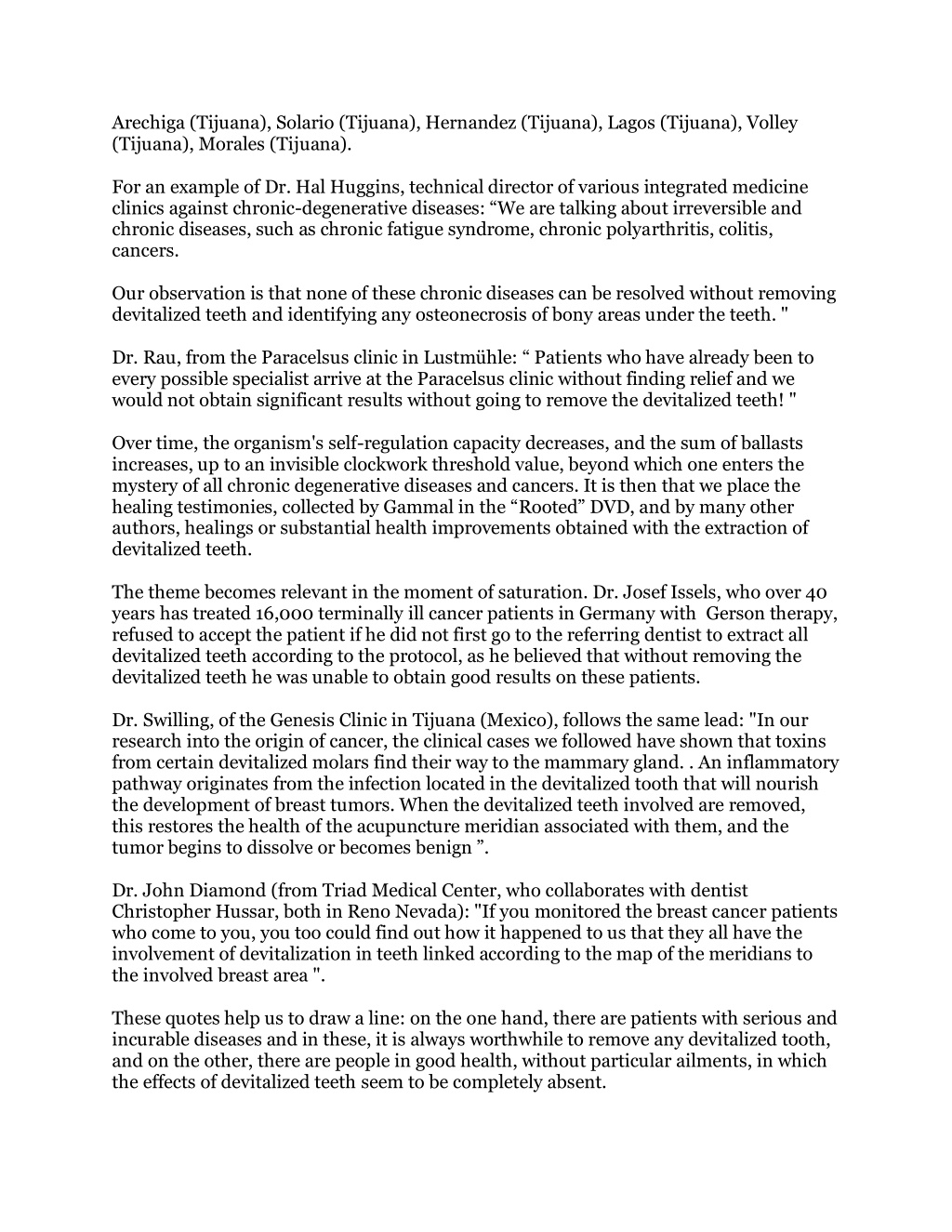 Arechiga (Tijuana), Solario (Tijuana), Hernandez (Tijuana), Lagos (Tijuana), Volley (Tijuana), Morales (Tijuana).

For an example of Dr. Hal Huggins, technical director of various integrated medicine clinics against chronic-degenerative diseases: “We are talking about irreversible and chronic diseases, such as chronic fatigue syndrome, chronic polyarthritis, colitis, cancers.

Our observation is that none of these chronic diseases can be resolved without removing devitalized teeth and identifying any osteonecrosis of bony areas under the teeth. "

Dr. Rau, from the Paracelsus clinic in Lustmühle: “ Patients who have already been to every possible specialist arrive at the Paracelsus clinic without finding relief and we would not obtain significant results without going to remove the devitalized teeth! "

Over time, the organism's self-regulation capacity decreases, and the sum of ballasts increases, up to an invisible clockwork threshold value, beyond which one enters the mystery of all chronic degenerative diseases and cancers. It is then that we place the healing testimonies, collected by Gammal in the “Rooted” DVD, and by many other authors, healings or substantial health improvements obtained with the extraction of devitalized teeth.

The theme becomes relevant in the moment of saturation. Dr. Josef Issels, who over 40 years has treated 16,000 terminally ill cancer patients in Germany with Gerson therapy, refused to accept the patient if he did not first go to the referring dentist to extract all devitalized teeth according to the protocol, as he believed that without removing the devitalized teeth he was unable to obtain good results on these patients.

Dr. Swilling, of the Genesis Clinic in Tijuana (Mexico), follows the same lead: "In our research into the origin of cancer, the clinical cases we followed have shown that toxins from certain devitalized molars find their way to the mammary gland. . An inflammatory pathway originates from the infection located in the devitalized tooth that will nourish the development of breast tumors. When the devitalized teeth involved are removed, this restores the health of the acupuncture meridian associated with them, and the tumor begins to dissolve or becomes benign ”.

Dr. John Diamond (from Triad Medical Center, who collaborates with dentist Christopher Hussar, both in Reno Nevada): "If you monitored the breast cancer patients who come to you, you too could find out how it happened to us that they all have the involvement of devitalization in teeth linked according to the map of the meridians to the involved breast area ".

These quotes help us to draw a line: on the one hand, there are patients with serious and incurable diseases and in these, it is always worthwhile to remove any devitalized tooth, and on the other, there are people in good health, without particular ailments, in which the effects of devitalized teeth seem to be completely absent.